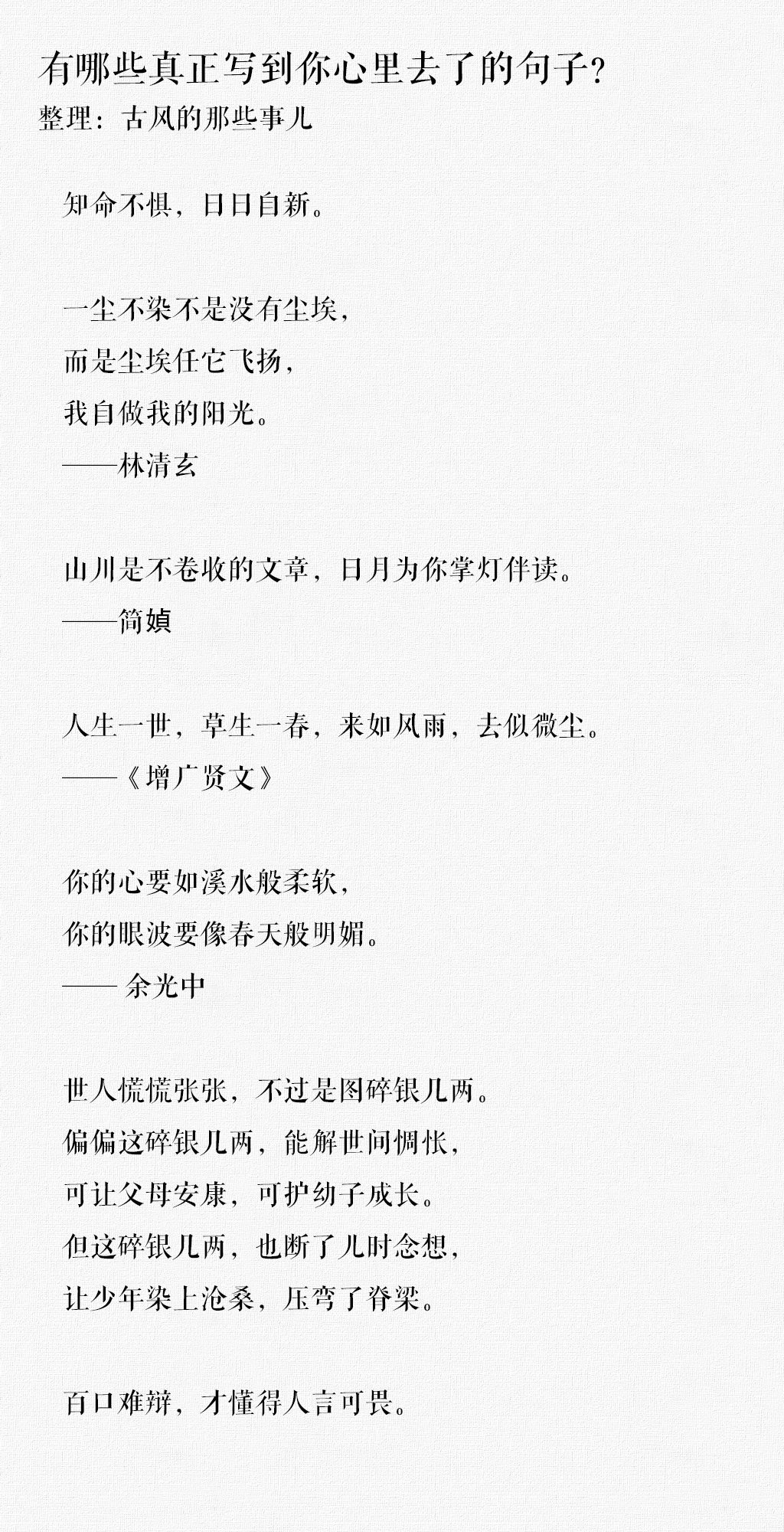 有哪些真正写到你心里去了的句子？
整理：古风的那些事儿

知命不惧，日日自新。

一尘不染不是没有尘埃，
而是尘埃任它飞扬，
我自做我的阳光。
——林清玄

山川是不卷收的文章，日月为你掌灯伴读。
——简媜

人生一世，草生一春，来如风雨，去似微尘。
——《增广贤文》

你的心要如溪水般柔软，
你的眼波要像春天般明媚。
—— 余光中

世人慌慌张张，不过是图碎银几两。
偏偏这碎银几两，能解世间惆怅，
可让父母安康，可护幼子成长。
但这碎银几两，也断了儿时念想，
让少年染上沧桑，压弯了脊梁。

百口难辩，才懂得人言可畏。